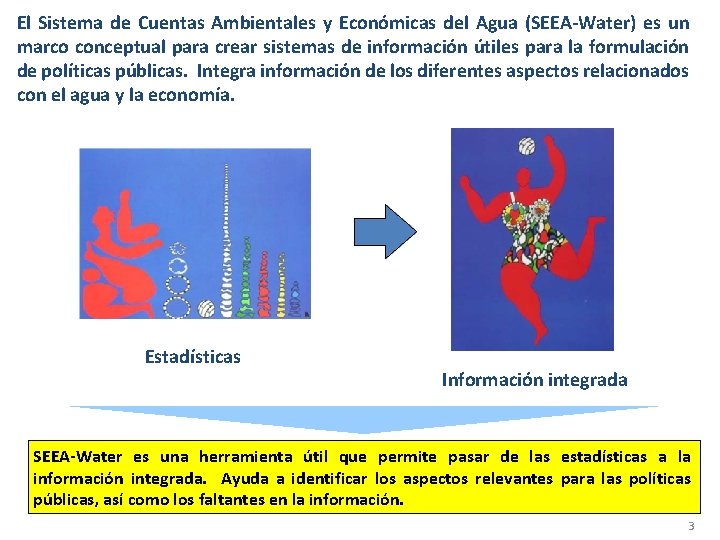 El Sistema de Cuentas Ambientales y Económicas del Agua (SEEA-Water) es un marco conceptual para crear sistemas de información útiles para la formulación de políticas públicas. Integra información de los diferentes aspectos relacionados con el agua y la economía.

Estadísticas

Información integrada

SEEA-Water es una herramienta útil que permite pasar de las estadísticas a la información integrada. Ayuda a identificar los aspectos relevantes para las políticas públicas, así como los faltantes en la información.

3